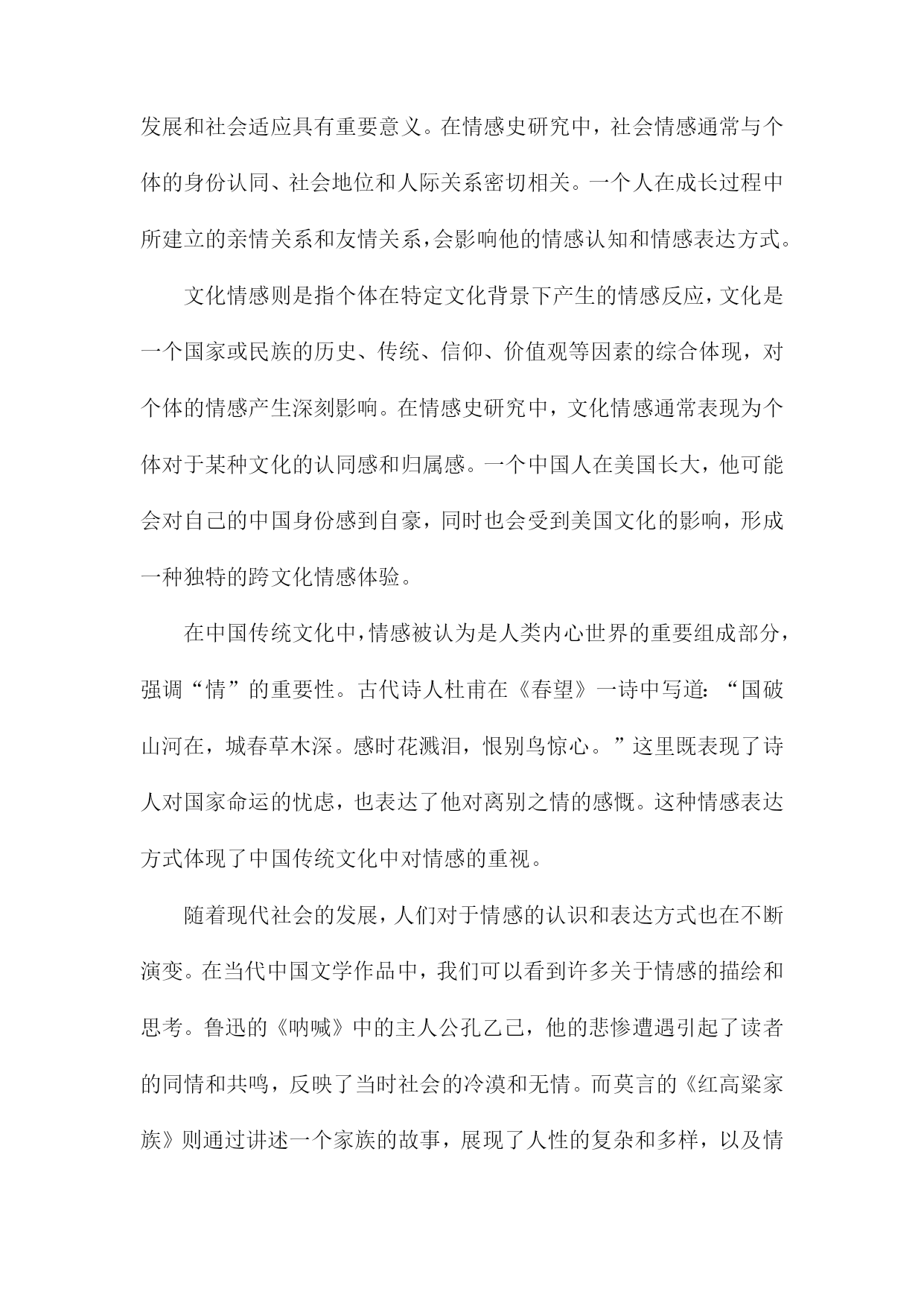 发展和社会适应具有重要意义。在情感史研究中，社会情感通常与个体的身份认同、社会地位和人际关系密切相关。一个人在成长过程中所建立的亲情关系和友情关系，会影响他的情感认知和情感表达方式。

文化情感则是指个体在特定文化背景下产生的情感反应，文化是一个国家或民族的历史、传统、信仰、价值观等因素的综合体现，对个体的情感产生深刻影响。在情感史研究中，文化情感通常表现为个体对于某种文化的认同感和归属感。一个中国人在美国长大，他可能会对自己的中国身份感到自豪，同时也会受到美国文化的影响，形成一种独特的跨文化情感体验。

在中国传统文化中，情感被认为是人类内心世界的重要组成部分，强调“情”的重要性。古代诗人杜甫在《春望》一诗中写道：“国破山河在，城春草木深。感时花溅泪，恨别鸟惊心。”这里既表现了诗人对国家命运的忧虑，也表达了他对离别之情的感慨。这种情感表达方式体现了中国传统文化中对情感的重视。

随着现代社会的发展，人们对于情感的认识和表达方式也在不断演变。在当代中国文学作品中，我们可以看到许多关于情感的描绘和思考。鲁迅的《呐喊》中的主人公孔乙己，他的悲惨遭遇引起了读者的同情和共鸣，反映了当时社会的冷漠和无情。而莫言的《红高粱家族》则通过讲述一个家族的故事，展现了人性的复杂和多样，以及情